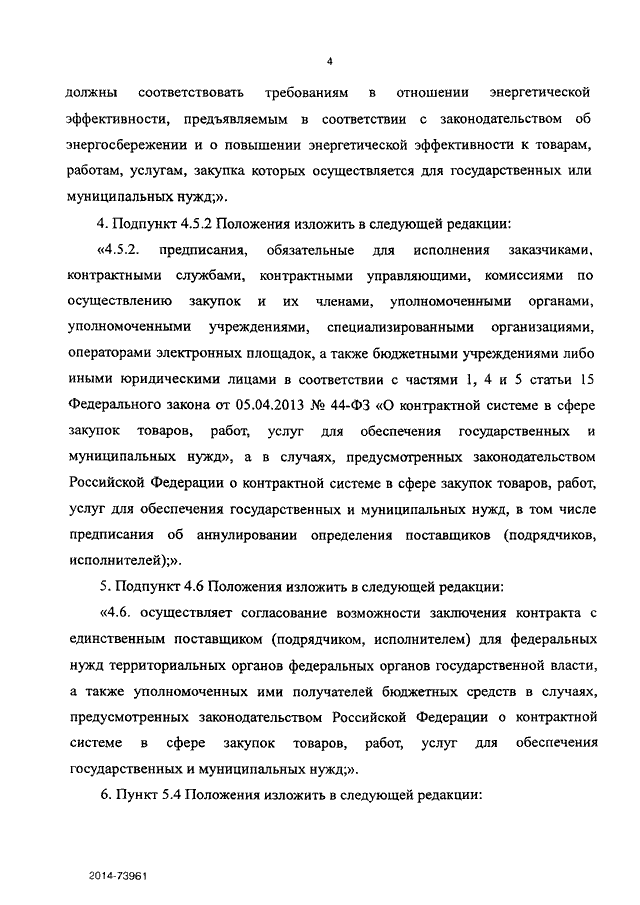 4

должны соответствовать требованиям в отношении энергетической эффективности, предъявляемым в соответствии с законодательством об энергосбережении и о повышении энергетической эффективности к товарам, работам, услугам, закупка которых осуществляется для государственных или муниципальных нужд;».

4. Подпункт 4.5.2 Положения изложить в следующей редакции:

«4.5.2. предписания, обязательные для исполнения заказчиками, контрактными службами, контрактными управляющими, комиссиями по осуществлению закупок и их членами, уполномоченными органами, уполномоченными учреждениями, специализированными организациями, операторами электронных площадок, а также бюджетными учреждениями либо иными юридическими лицами в соответствии с частями 1, 4 и 5 статьи 15 Федерального закона от 05.04.2013 № 44-ФЗ «О контрактной системе в сфере закупок товаров, работ, услуг для обеспечения государственных и муниципальных нужд», а в случаях, предусмотренных законодательством Российской Федерации о контрактной системе в сфере закупок товаров, работ, услуг для обеспечения государственных и муниципальных нужд, в том числе предписания об аннулировании определения поставщиков (подрядчиков, исполнителей);».

5. Подпункт 4.6 Положения изложить в следующей редакции:

«4.6. осуществляет согласование возможности заключения контракта с единственным поставщиком (подрядчиком, исполнителем) для федеральных нужд территориальных органов федеральных органов государственной власти, а также уполномоченных ими получателей бюджетных средств в случаях, предусмотренных законодательством Российской Федерации о контрактной системе в сфере закупок товаров, работ, услуг для обеспечения государственных и муниципальных нужд;».

6. Пункт 5.4 Положения изложить в следующей редакции:

2014-73961